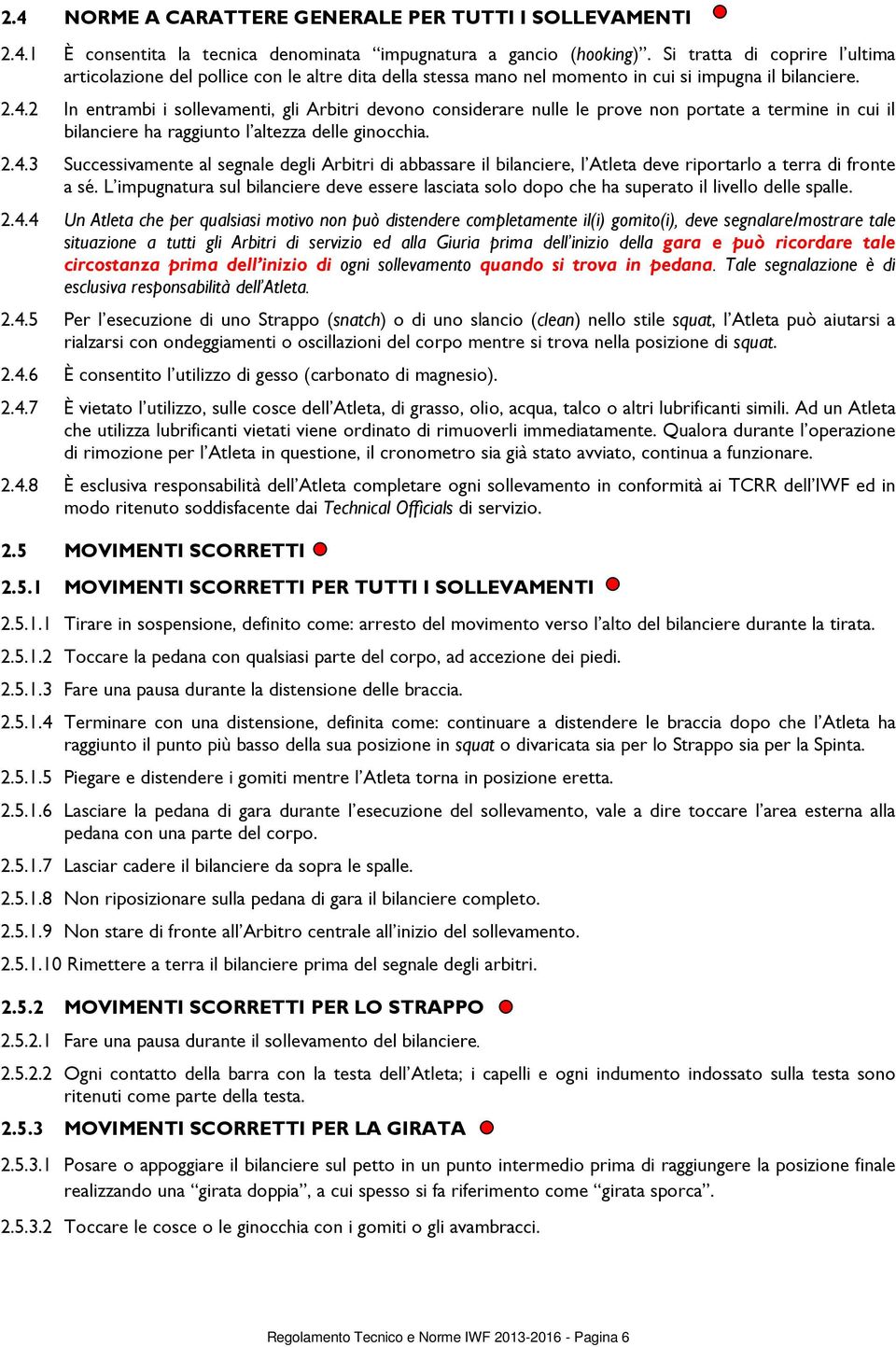 2.4 NORME A CARATTERE GENERALE PER TUTTI I SOLLEVAMENTI

2.4.1 È consentita la tecnica denominata “impugnatura a gancio (hooking)”. Si tratta di coprire l’ultima articolazione del pollice con le altre dita della stessa mano nel momento in cui si impugna il bilanciere.

2.4.2 In entrambi i sollevamenti, gli Arbitri devono considerare nulle le prove non portate a termine in cui il bilanciere ha raggiunto l’altezza delle ginocchia.

2.4.3 Successivamente al segnale degli Arbitri di abbassare il bilanciere, l’Atleta deve riportarlo a terra di fronte a sé. L’impugnatura sul bilanciere deve essere lasciata solo dopo che ha superato il livello delle spalle.

2.4.4 Un Atleta che per qualsiasi motivo non può distendere completamente il(i) gomito(i), deve segnalare/mostrare tale situazione a tutti gli Arbitri di servizio ed alla Giuria prima dell’inizio della gara e può ricordare tale circostanza prima dell’inizio di ogni sollevamento quando si trova in pedana. Tale segnalazione è di esclusiva responsabilità dell’Atleta.

2.4.5 Per l’esecuzione di uno Strappo (snatch) o di uno slancio (clean) nello stile squat, l’Atleta può aiutarsi a rialzarsi con ondeggiamenti o oscillazioni del corpo mentre si trova nella posizione di squat.

2.4.6 È consentito l’utilizzo di gesso (carbonato di magnesio).

2.4.7 È vietato l’utilizzo, sulle cosce dell’Atleta, di grasso, olio, acqua, talco o altri lubrificanti simili. Ad un Atleta che utilizza lubrificanti vietati viene ordinato di rimuoverli immediatamente. Qualora durante l’operazione di rimozione per l’Atleta in questione, il cronometro sia già stato avviato, continua a funzionare.

2.4.8 È esclusiva responsabilità dell’Atleta completare ogni sollevamento in conformità ai TCRR dell’IWF ed in modo ritenuto soddisfacente dai Technical Officials di servizio.

2.5 MOVIMENTI SCORRETTI

2.5.1 MOVIMENTI SCORRETTI PER TUTTI I SOLLEVAMENTI

2.5.1.1 Tirare in sospensione, definito come: arresto del movimento verso l’alto del bilanciere durante la tirata.

2.5.1.2 Toccare la pedana con qualsiasi parte del corpo, ad accezione dei piedi.

2.5.1.3 Fare una pausa durante la distensione delle braccia.

2.5.1.4 Terminare con una distensione, definita come: continuare a distendere le braccia dopo che l’Atleta ha raggiunto il punto più basso della sua posizione in squat o divaricata sia per lo Strappo sia per la Spinta.

2.5.1.5 Piegare e distendere i gomiti mentre l’Atleta torna in posizione eretta.

2.5.1.6 Lasciare la pedana di gara durante l’esecuzione del sollevamento, vale a dire toccare l’area esterna alla pedana con una parte del corpo.

2.5.1.7 Lasciar cadere il bilanciere da sopra le spalle.

2.5.1.8 Non riposizionare sulla pedana di gara il bilanciere completo.

2.5.1.9 Non stare di fronte all’Arbitro centrale all’inizio del sollevamento.

2.5.1.10 Rimettere a terra il bilanciere prima del segnale degli arbitri.

2.5.2 MOVIMENTI SCORRETTI PER LO STRAPPO

2.5.2.1 Fare una pausa durante il sollevamento del bilanciere.

2.5.2.2 Ogni contatto della barra con la testa dell’Atleta; i capelli e ogni indumento indossato sulla testa sono ritenuti come parte della testa.

2.5.3 MOVIMENTI SCORRETTI PER LA GIRATA

2.5.3.1 Posare o appoggiare il bilanciere sul petto in un punto intermedio prima di raggiungere la posizione finale realizzando una “girata doppia”, a cui spesso si fa riferimento come “girata sporca”.

2.5.3.2 Toccare le cosce o le ginocchia con i gomiti o gli avambracci.

Regolamento Tecnico e Norme IWF 2013-2016 - Pagina 6